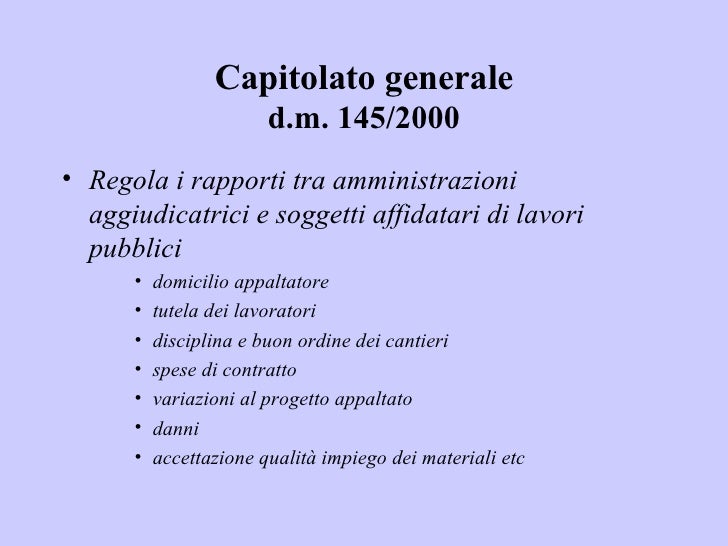 Capitolato generale
d.m. 145/2000

• Regola i rapporti tra amministrazioni aggiudicatrici e soggetti affidatari di lavori pubblici
  • domicilio appaltatore
  • tutela dei lavoratori
  • disciplina e buon ordine dei cantieri
  • spese di contratto
  • variazioni al progetto appaltato
  • danni
  • accettazione qualità impiego dei materiali etc